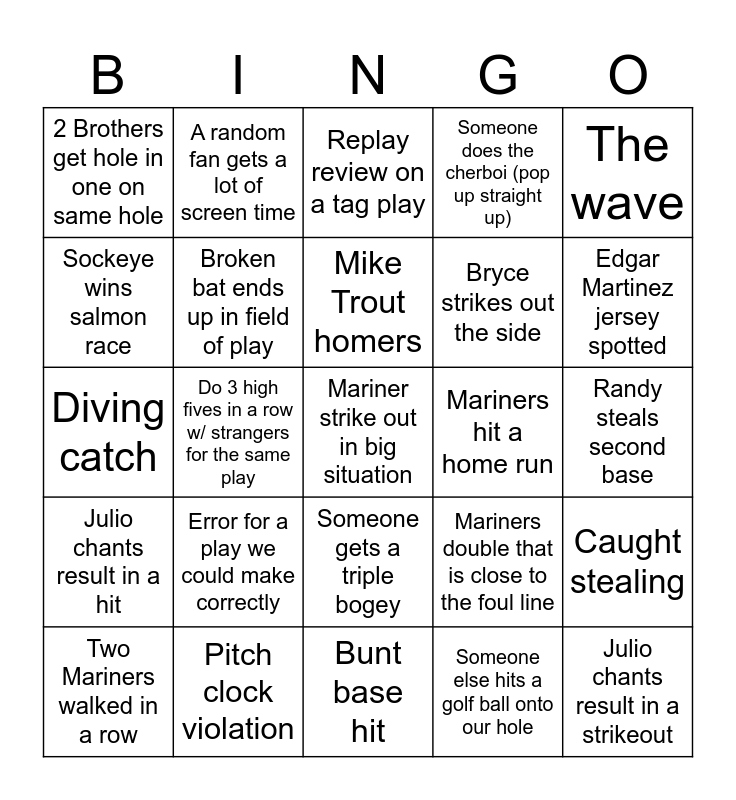 | B | I | N | G | O |
|---|---|---|---|---|
| 2 Brothers get hole in one on same hole | A random fan gets a lot of screen time | Replay review on a tag play | Someone does the cherboi (pop up straight up) | The wave |
| Sockeye wins salmon race | Broken bat ends up in field of play | Mike Trout homers | Bryce strikes out the side | Edgar Martinez jersey spotted |
| Diving catch | Do 3 high fives in a row w/ strangers for the same play | Mariner strike out in big situation | Mariners hit a home run | Randy steals second base |
| Julio chants result in a hit | Error for a play we could make correctly | Someone gets a triple bogey | Mariners double that is close to the foul line | Caught stealing |
| Two Mariners walked in a row | Pitch clock violation | Bunt base hit | Someone else hits a golf ball onto our hole | Julio chants result in a strikeout |